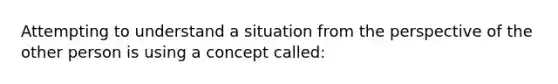 Attempting to understand a situation from the perspective of the other person is using a concept called: